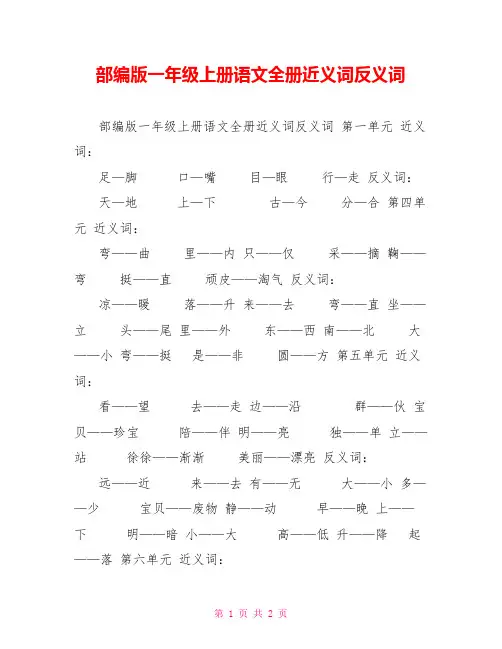 部编版一年级上册语文全册近义词反义词

部编版一年级上册语文全册近义词反义词 第一单元 近义词：

足—脚 口—嘴 目—眼 行—走 反义词：

天—地 上—下 古—今 分—合 第四单元 近义词：

弯——曲 里——内 只——仅 采——摘 鞠——弯 挺——直 顽皮——淘气 反义词：

凉——暖 落——升 来——去 弯——直 坐——立 头——尾 里——外 东——西 南——北 大——小 弯——挺 是——非 圆——方 第五单元 近义词：

看——望 去——走 边——沿 群——伙 宝贝——珍宝 陪——伴 明——亮 独——单 立——站 徐徐——渐渐 美丽——漂亮 反义词：

远——近 来——去 有——无 大——小 多——少 宝贝——废物 静——动 早——晚 上——下 明——暗 小——大 高——低 升——降 起——落 第六单元 近义词：

第 1 页 共 2 页